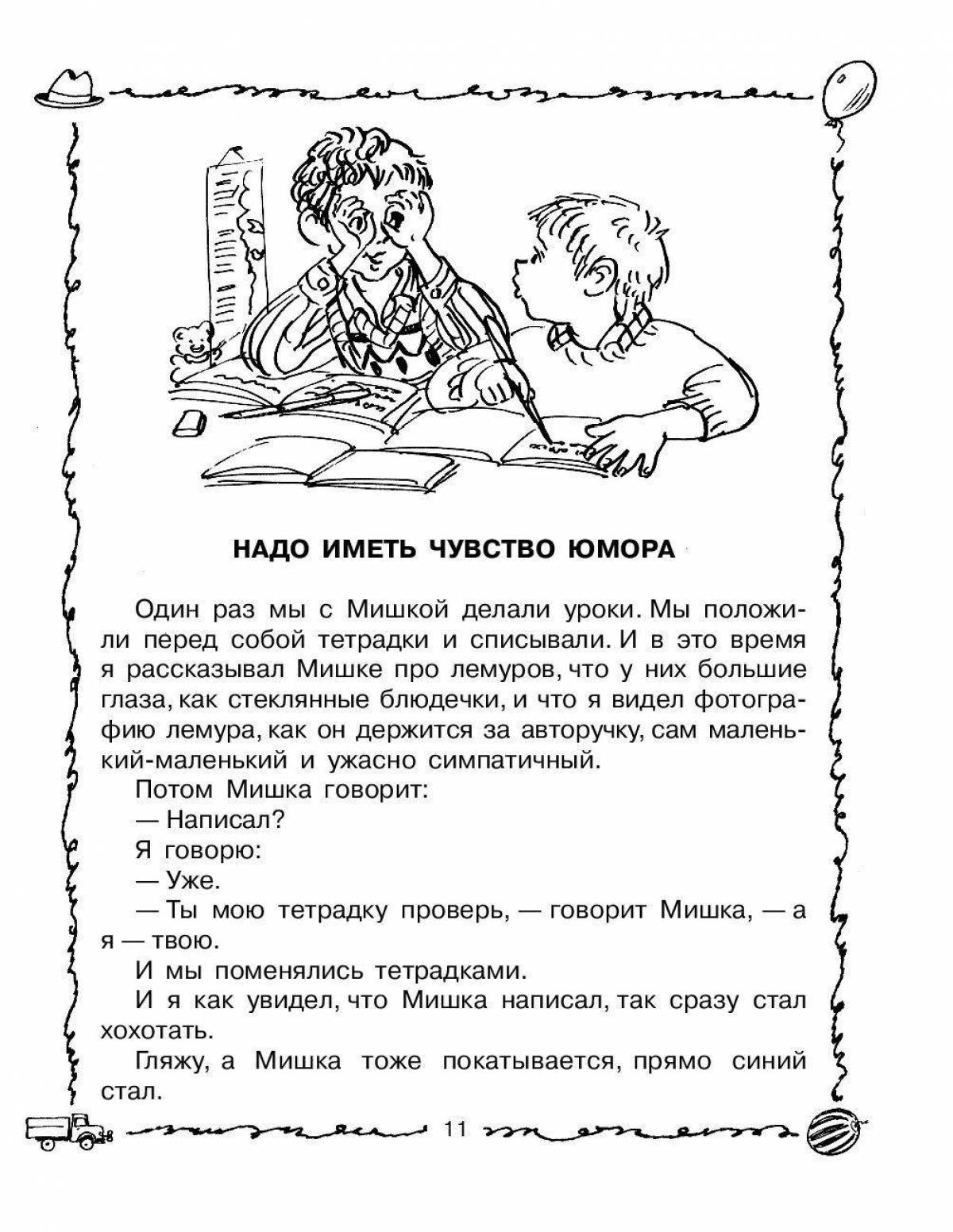 НАДО ИМЕТЬ ЧУВСТВО ЮМОРА

Один раз мы с Мишкой делали уроки. Мы положили перед собой тетрадки и списывали. И в это время я рассказывал Мишке про лемуров, что у них большие глаза, как стеклянные блюдечки, и что я видел фотографию лемура, как он держится за авторучку, сам маленький-маленький и ужасно симпатичный.

Потом Мишка говорит:

— Написал?

Я говорю:

— Уже.

— Ты мою тетрадку проверь, — говорит Мишка, — а я — твою.

И мы поменялись тетрадками.

И я как увидел, что Мишка написал, так сразу стал хохотать.

Гляжу, а Мишка тоже покатывается, прямо синий стал.

11